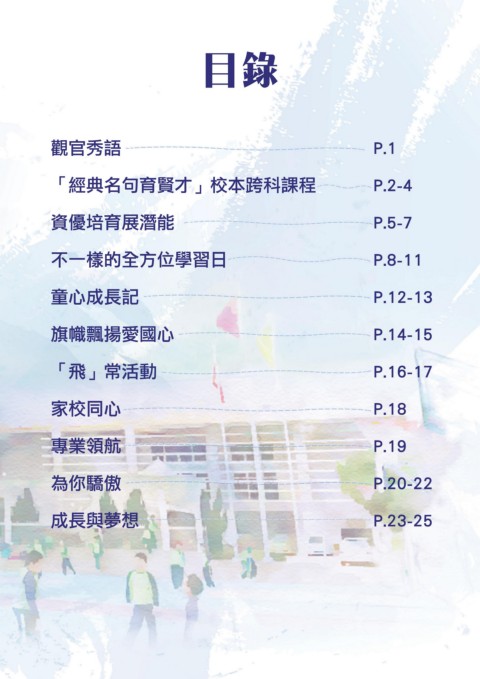 目錄

觀官秀語 P.1

「經典名句育賢才」校本跨科課程 P.2-4

資優培育展潛能 P.5-7

不一樣的全方位學習日 P.8-11

童心成長記 P.12-13

旗幟飄揚愛國心 P.14-15

「飛」常活動 P.16-17

家校同心 P.18

專業領航 P.19

為你驕傲 P.20-22

成長與夢想 P.23-25